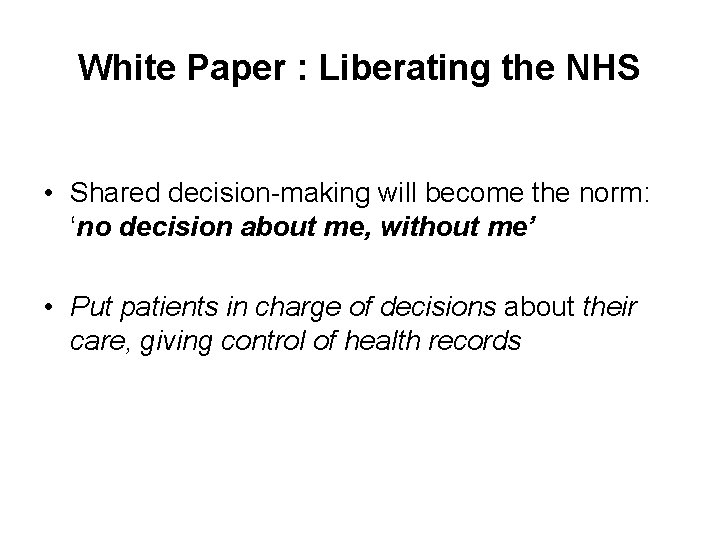 White Paper : Liberating the NHS

• Shared decision-making will become the norm: ‘no decision about me, without me’

• Put patients in charge of decisions about their care, giving control of health records